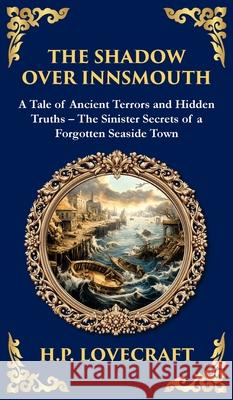 THE SHADOW OVER INNSMOUTH

A Tale of Ancient Terrors and Hidden Truths – The Sinister Secrets of a Forgotten Seaside Town

H.P. LOVECRAFT

Kraina Książek